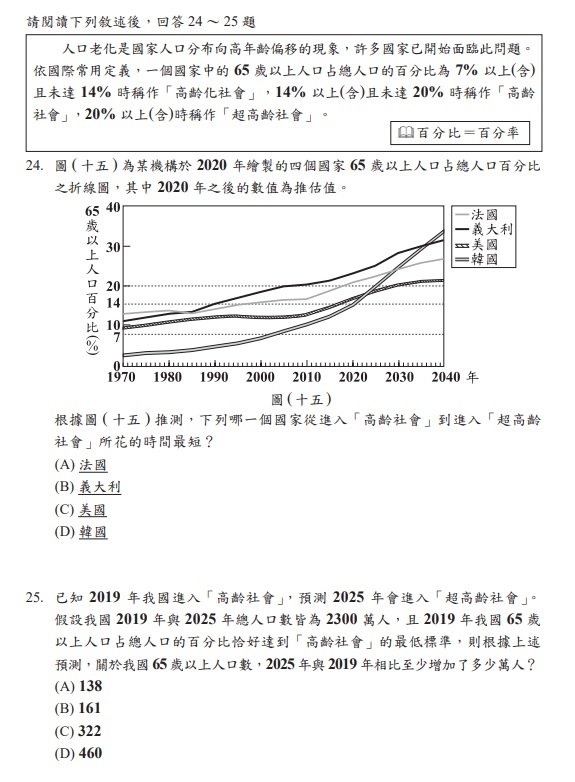 請閱讀下列敘述後，回答 24 ～ 25 題

人口老化是國家人口分布向高年齡偏移的現象，許多國家已開始面臨此問題。依國際常用定義，一個國家中的 65 歲以上人口占總人口的百分比為 7% 以上(含)且未達 14% 時稱作「高齡化社會」，14% 以上(含)且未達 20% 時稱作「高齡社會」，20% 以上(含)時稱作「超高齡社會」。

百分比＝百分率

24. 圖（十五）為某機構於 2020 年繪製的四個國家 65 歲以上人口占總人口百分比之折線圖，其中 2020 年之後的數值為推估值。

65歲以上人口百分比(%)
40
30
20
14
10
7
0
1970 1980 1990 2000 2010 2020 2030 2040 年
法國
義大利
美國
韓國

圖（十五）

根據圖（十五）推測，下列哪一個國家從進入「高齡社會」到進入「超高齡社會」所花的時間最短？
(A) 法國
(B) 義大利
(C) 美國
(D) 韓國

25. 已知 2019 年我國進入「高齡社會」，預測 2025 年會進入「超高齡社會」。假設我國 2019 年與 2025 年總人口數皆為 2300 萬人，且 2019 年我國 65 歲以上人口占總人口的百分比恰好達到「高齡社會」的最低標準，則根據上述預測，關於我國 65 歲以上人口數，2025 年與 2019 年相比至少增加了多少萬人？
(A) 138
(B) 161
(C) 322
(D) 460